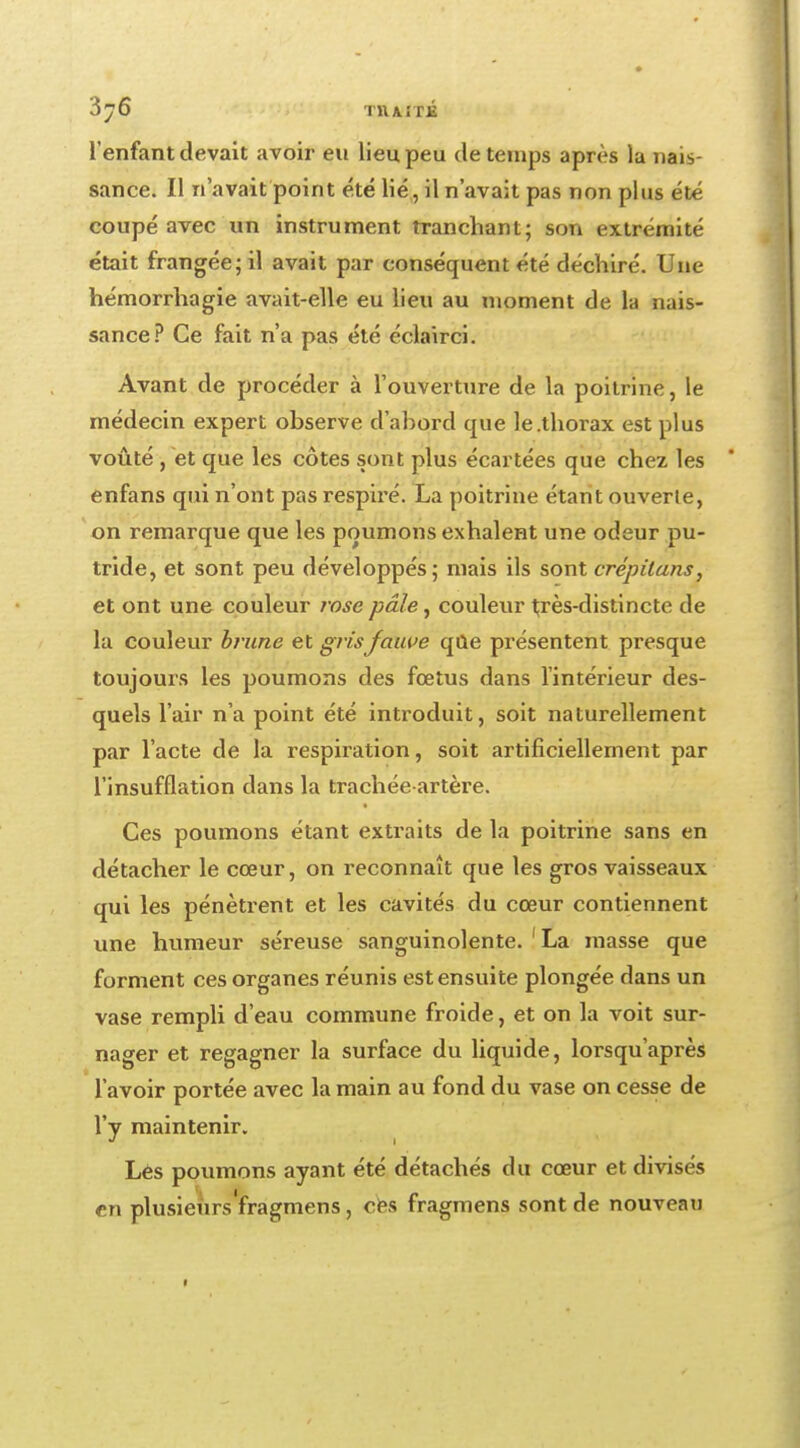 376 TRAITÉ

l'enfant devait avoir eu lieu peu de temps après la naissance. Il n'avait point été lié, il n'avait pas non plus été coupé avec un instrument tranchant; son extrémité était frangée; il avait par conséquent été déchiré. Une hémorrhagie avait-elle eu lieu au moment de la naissance? Ce fait n'a pas été éclairci.

Avant de procéder à l'ouverture de la poitrine, le médecin expert observe d'abord que le thorax est plus voûté, et que les côtes sont plus écartées que chez les enfans qui n'ont pas respiré. La poitrine étant ouverte, on remarque que les poumons exhalent une odeur putride, et sont peu développés; mais ils sont crépitans, et ont une couleur rose pâle, couleur très-distincte de la couleur brune et gris fauve qûe présentent presque toujours les poumons des fœtus dans l'intérieur desquels l'air n'a point été introduit, soit naturellement par l'acte de la respiration, soit artificiellement par l'insufflation dans la trachée-artère.

Ces poumons étant extraits de la poitrine sans en détacher le cœur, on reconnaît que les gros vaisseaux qui les pénètrent et les cavités du cœur contiennent une humeur séreuse sanguinolente. La masse que forment ces organes réunis est ensuite plongée dans un vase rempli d'eau commune froide, et on la voit surnager et regagner la surface du liquide, lorsqu'après l'avoir portée avec la main au fond du vase on cesse de l'y maintenir.

Les poumons ayant été détachés du cœur et divisés en plusieurs fragmens, ces fragmens sont de nouveau